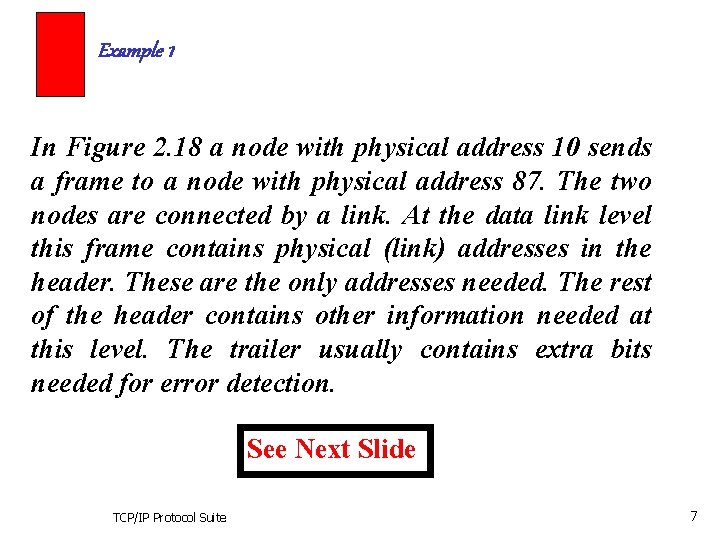 Example 1

In Figure 2.18 a node with physical address 10 sends a frame to a node with physical address 87. The two nodes are connected by a link. At the data link level this frame contains physical (link) addresses in the header. These are the only addresses needed. The rest of the header contains other information needed at this level. The trailer usually contains extra bits needed for error detection.

See Next Slide

TCP/IP Protocol Suite

7